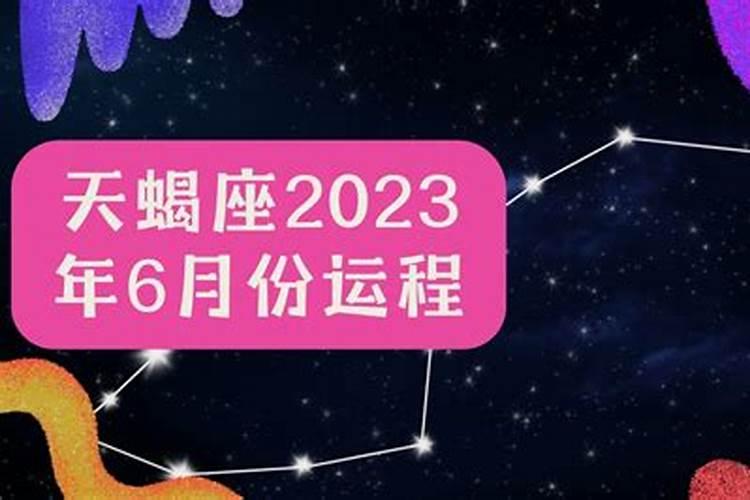 天蝎座2023年6月份运程